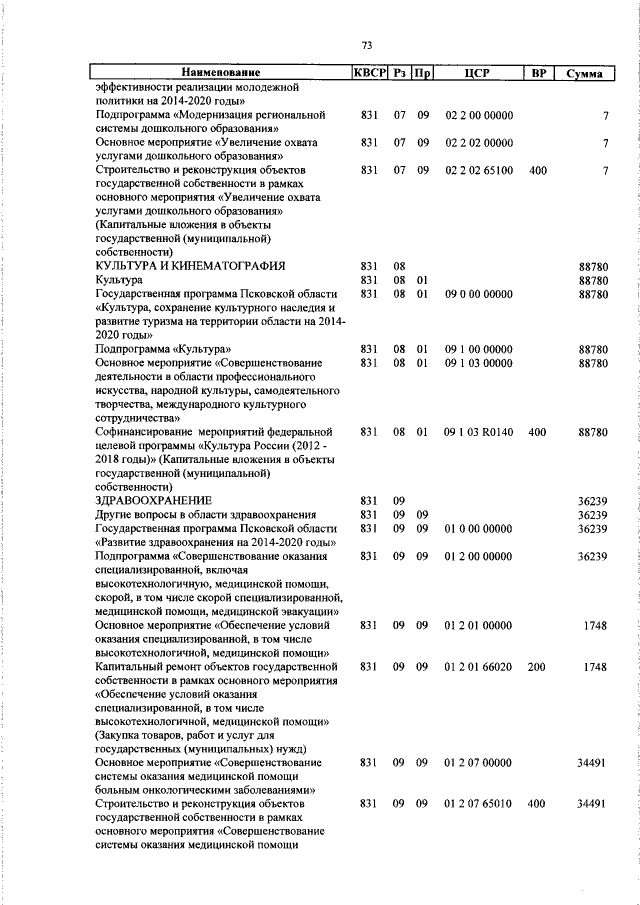 73

| Наименование | КВСР | Рз | Пр | ЦСР | ВР | Сумма |
|---|---|---|---|---|---|---|
| эффективности реализации молодежной политики на 2014-2020 годы» | | | | | | |
| Подпрограмма «Модернизация региональной системы дошкольного образования» | 831 | 07 | 09 | 02 2 00 00000 | | 7 |
| Основное мероприятие «Увеличение охвата услугами дошкольного образования» | 831 | 07 | 09 | 02 2 02 00000 | | 7 |
| Строительство и реконструкция объектов государственной собственности в рамках основного мероприятия «Увеличение охвата услугами дошкольного образования» (Капитальные вложения в объекты государственной (муниципальной) собственности) | 831 | 07 | 09 | 02 2 02 65100 | 400 | 7 |
| КУЛЬТУРА И КИНЕМАТОГРАФИЯ | 831 | 08 | | | | 88780 |
| Культура | 831 | 08 | 01 | | | 88780 |
| Государственная программа Псковской области «Культура, сохранение культурного наследия и развитие туризма на территории области на 2014-2020 годы» | 831 | 08 | 01 | 09 0 00 00000 | | 88780 |
| Подпрограмма «Культура» | 831 | 08 | 01 | 09 1 00 00000 | | 88780 |
| Основное мероприятие «Совершенствование деятельности в области профессионального искусства, народной культуры, самодеятельного творчества, международного культурного сотрудничества» | 831 | 08 | 01 | 09 1 03 00000 | | 88780 |
| Софинансирование мероприятий федеральной целевой программы «Культура России (2012 - 2018 годы)» (Капитальные вложения в объекты государственной (муниципальной) собственности) | 831 | 08 | 01 | 09 1 03 R0140 | 400 | 88780 |
| ЗДРАВООХРАНЕНИЕ | 831 | 09 | | | | 36239 |
| Другие вопросы в области здравоохранения | 831 | 09 | 09 | | | 36239 |
| Государственная программа Псковской области «Развитие здравоохранения на 2014-2020 годы» | 831 | 09 | 09 | 01 0 00 00000 | | 36239 |
| Подпрограмма «Совершенствование оказания специализированной, включая высокотехнологичную, медицинской помощи, скорой, в том числе скорой специализированной, медицинской помощи, медицинской эвакуации» | 831 | 09 | 09 | 01 2 00 00000 | | 36239 |
| Основное мероприятие «Обеспечение условий оказания специализированной, в том числе высокотехнологичной, медицинской помощи» | 831 | 09 | 09 | 01 2 01 00000 | | 1748 |
| Капитальный ремонт объектов государственной собственности в рамках основного мероприятия «Обеспечение условий оказания специализированной, в том числе высокотехнологичной, медицинской помощи» (Закупка товаров, работ и услуг для государственных (муниципальных) нужд) | 831 | 09 | 09 | 01 2 01 66020 | 200 | 1748 |
| Основное мероприятие «Совершенствование системы оказания медицинской помощи больным онкологическими заболеваниями» | 831 | 09 | 09 | 01 2 07 00000 | | 34491 |
| Строительство и реконструкция объектов государственной собственности в рамках основного мероприятия «Совершенствование системы оказания медицинской помощи | 831 | 09 | 09 | 01 2 07 65010 | 400 | 34491 |